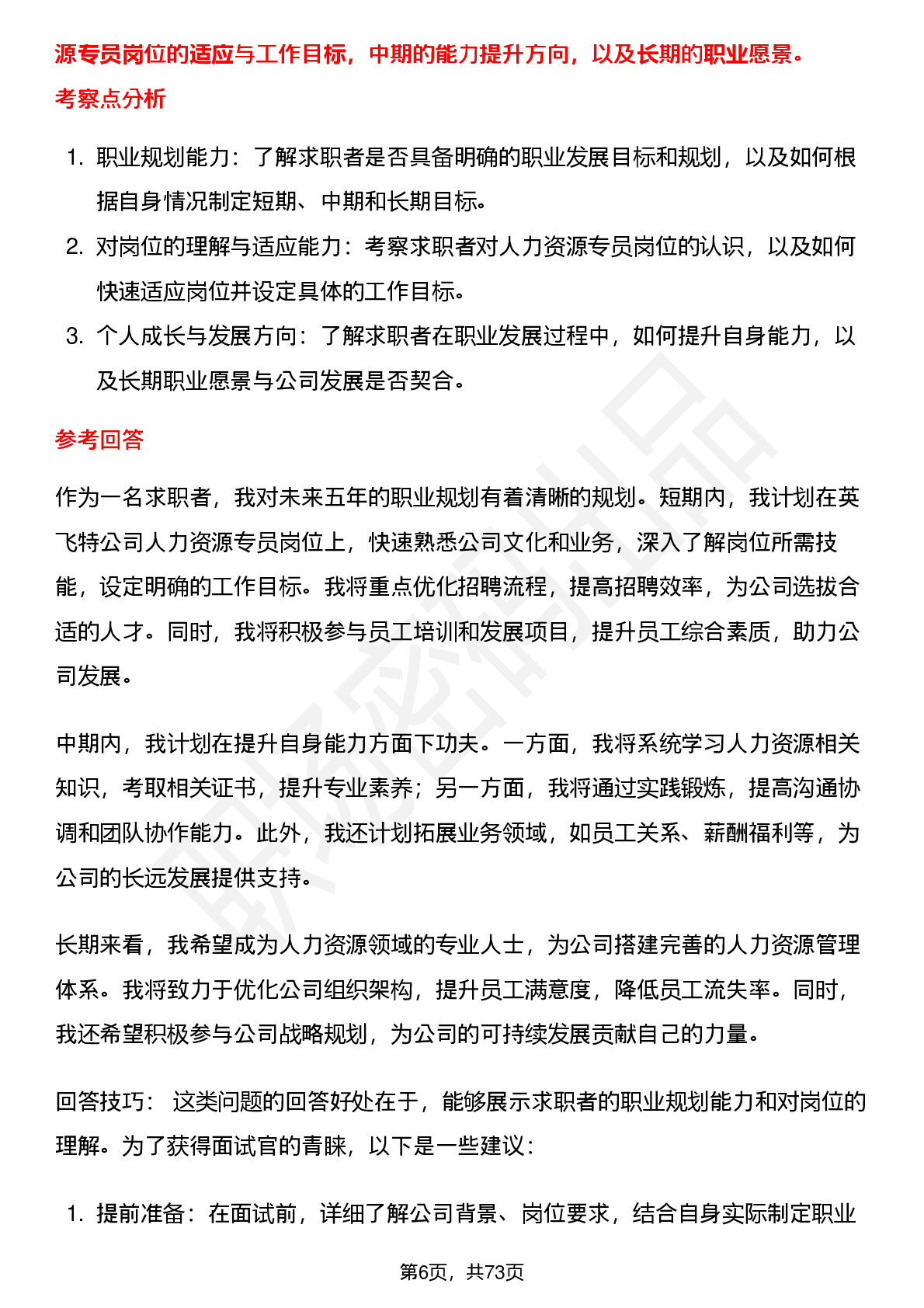 源专员岗位的适应与工作目标，中期的能力提升方向，以及长期的职业愿景。

考察点分析

1. 职业规划能力：了解求职者是否具备明确的职业发展目标和规划，以及如何根据自身情况制定短期、中期和长期目标。
2. 对岗位的理解与适应能力：考察求职者对人力资源专员岗位的认识，以及如何快速适应岗位并设定具体的工作目标。
3. 个人成长与发展方向：了解求职者在职业发展过程中，如何提升自身能力，以及长期职业愿景与公司发展是否契合。

参考回答

作为一名求职者，我对未来五年的职业规划有着清晰的规划。短期内，我计划在英飞特公司人力资源专员岗位上，快速熟悉公司文化和业务，深入了解岗位所需技能，设定明确的工作目标。我将重点优化招聘流程，提高招聘效率，为公司选拔合适的人才。同时，我将积极参与员工培训和发展项目，提升员工综合素质，助力公司发展。

中期内，我计划在提升自身能力方面下功夫。一方面，我将系统学习人力资源相关知识，考取相关证书，提升专业素养；另一方面，我将通过实践锻炼，提高沟通协调和团队协作能力。此外，我还计划拓展业务领域，如员工关系、薪酬福利等，为公司的长远发展提供支持。

长期来看，我希望成为人力资源领域的专业人士，为公司搭建完善的人力资源管理体系。我将致力于优化公司组织架构，提升员工满意度，降低员工流失率。同时，我还希望积极参与公司战略规划，为公司的可持续发展贡献自己的力量。

回答技巧： 这类问题的回答好处在于，能够展示求职者的职业规划能力和对岗位的理解。为了获得面试官的青睐，以下是一些建议：

1. 提前准备：在面试前，详细了解公司背景、岗位要求，结合自身实际制定职业

第6页，共73页